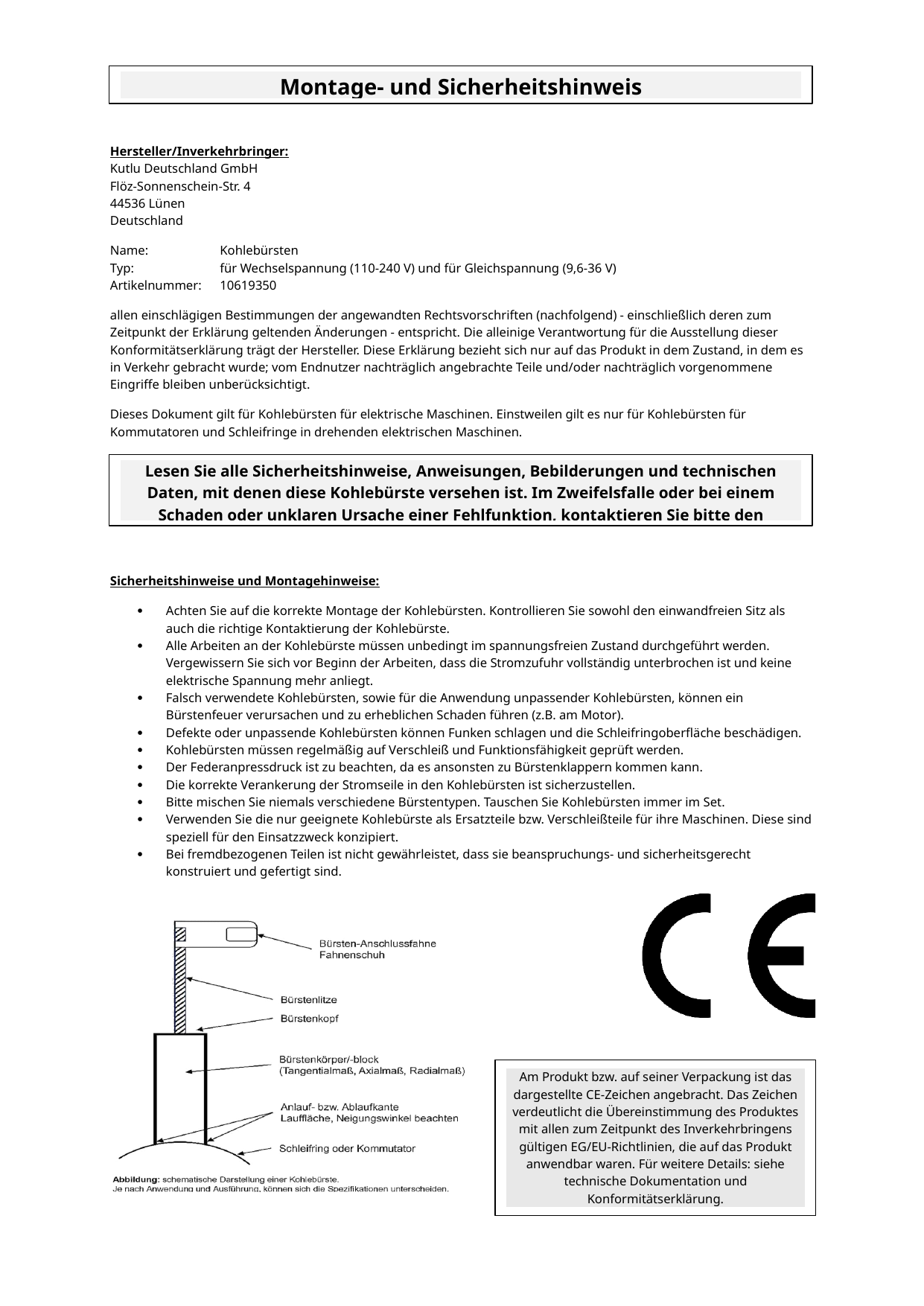 Montage- und Sicherheitshinweis

Hersteller/Inverkehrbringer:
Kutlu Deutschland GmbH
Flöz-Sonnenschein-Str. 4
44536 Lünen
Deutschland

Name: Kohlebürsten
Typ: für Wechselspannung (110-240 V) und für Gleichspannung (9,6-36 V)
Artikelnummer: 10619350

allen einschlägigen Bestimmungen der angewandten Rechtsvorschriften (nachfolgend) - einschließlich deren zum Zeitpunkt der Erklärung geltenden Änderungen - entspricht. Die alleinige Verantwortung für die Ausstellung dieser Konformitätserklärung trägt der Hersteller. Diese Erklärung bezieht sich nur auf das Produkt in dem Zustand, in dem es in Verkehr gebracht wurde; vom Endnutzer nachträglich angebrachte Teile und/oder nachträglich vorgenommene Eingriffe bleiben unberücksichtigt.

Dieses Dokument gilt für Kohlebürsten für elektrische Maschinen. Einstweilen gilt es nur für Kohlebürsten für Kommutatoren und Schleifringe in drehenden elektrischen Maschinen.

Lesen Sie alle Sicherheitshinweise, Anweisungen, Bebilderungen und technischen Daten, mit denen diese Kohlebürste versehen ist. Im Zweifelsfalle oder bei einem Schaden oder unklaren Ursache einer Fehlfunktion, kontaktieren Sie bitte den

Sicherheitshinweise und Montagehinweise:

• Achten Sie auf die korrekte Montage der Kohlebürsten. Kontrollieren Sie sowohl den einwandfreien Sitz als auch die richtige Kontaktierung der Kohlebürste.
• Alle Arbeiten an der Kohlebürste müssen unbedingt im spannungsfreien Zustand durchgeführt werden. Vergewissern Sie sich vor Beginn der Arbeiten, dass die Stromzufuhr vollständig unterbrochen ist und keine elektrische Spannung mehr anliegt.
• Falsch verwendete Kohlebürsten, sowie für die Anwendung unpassender Kohlebürsten, können ein Bürstenfeuer verursachen und zu erheblichen Schaden führen (z.B. am Motor).
• Defekte oder unpassende Kohlebürsten können Funken schlagen und die Schleifringoberfläche beschädigen.
• Kohlebürsten müssen regelmäßig auf Verschleiß und Funktionsfähigkeit geprüft werden.
• Der Federanpressdruck ist zu beachten, da es ansonsten zu Bürstenklappern kommen kann.
• Die korrekte Verankerung der Stromseile in den Kohlebürsten ist sicherzustellen.
• Bitte mischen Sie niemals verschiedene Bürstentypen. Tauschen Sie Kohlebürsten immer im Set.
• Verwenden Sie die nur geeignete Kohlebürste als Ersatzteile bzw. Verschleißteile für ihre Maschinen. Diese sind speziell für den Einsatzzweck konzipiert.
• Bei fremdbezogenen Teilen ist nicht gewährleistet, dass sie beanspruchungs- und sicherheitsgerecht konstruiert und gefertigt sind.

Bürsten-Anschlussfahne
Fahnenschuh
Bürstenlitze
Bürstenkopf
Bürstenkörper/-block
(Tangentialmaß, Axialmaß, Radialmaß)
Anlauf- bzw. Ablaufkante
Lauffläche, Neigungswinkel beachten
Schleifring oder Kommutator
Abbildung: schematische Darstellung einer Kohlebürste.
Je nach Anwendung und Ausführung, können sich die Spezifikationen unterscheiden.

CE

Am Produkt bzw. auf seiner Verpackung ist das dargestellte CE-Zeichen angebracht. Das Zeichen verdeutlicht die Übereinstimmung des Produktes mit allen zum Zeitpunkt des Inverkehrbringens gültigen EG/EU-Richtlinien, die auf das Produkt anwendbar waren. Für weitere Details: siehe technische Dokumentation und Konformitätserklärung.